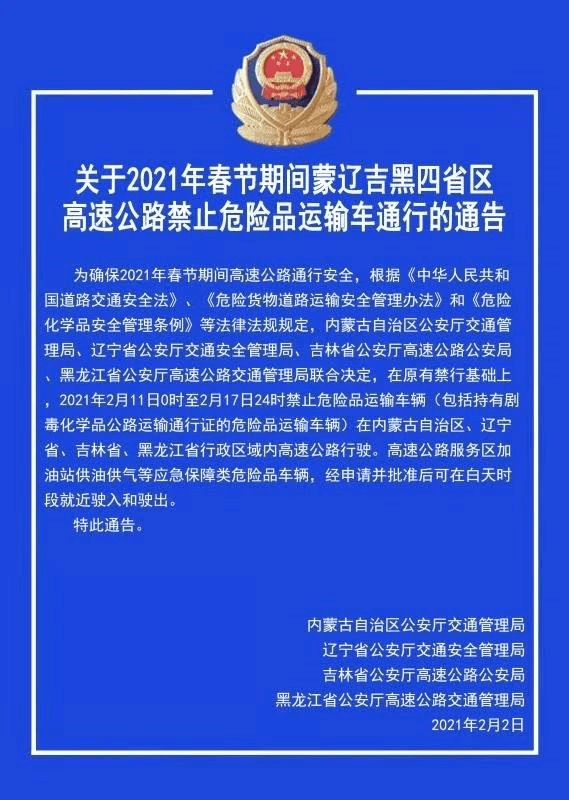 关于2021年春节期间蒙辽吉黑四省区高速公路禁止危险品运输车通行的通告

为确保2021年春节期间高速公路通行安全，根据《中华人民共和国道路交通安全法》、《危险货物道路运输安全管理办法》和《危险化学品安全管理条例》等法律法规规定，内蒙古自治区公安厅交通管理局、辽宁省公安厅交通安全管理局、吉林省公安厅高速公路公安局、黑龙江省公安厅高速公路交通管理局联合决定，在原有禁行基础上，2021年2月11日0时至2月17日24时禁止危险品运输车辆（包括持有剧毒化学品公路运输通行证的危险品运输车辆）在内蒙古自治区、辽宁省、吉林省、黑龙江省行政区域内高速公路行驶。高速公路服务区加油站供油供气等应急保障类危险品车辆，经申请并批准后可在白天时段就近驶入和驶出。

特此通告。

内蒙古自治区公安厅交通管理局
辽宁省公安厅交通安全管理局
吉林省公安厅高速公路公安局
黑龙江省公安厅高速公路交通管理局
2021年2月2日